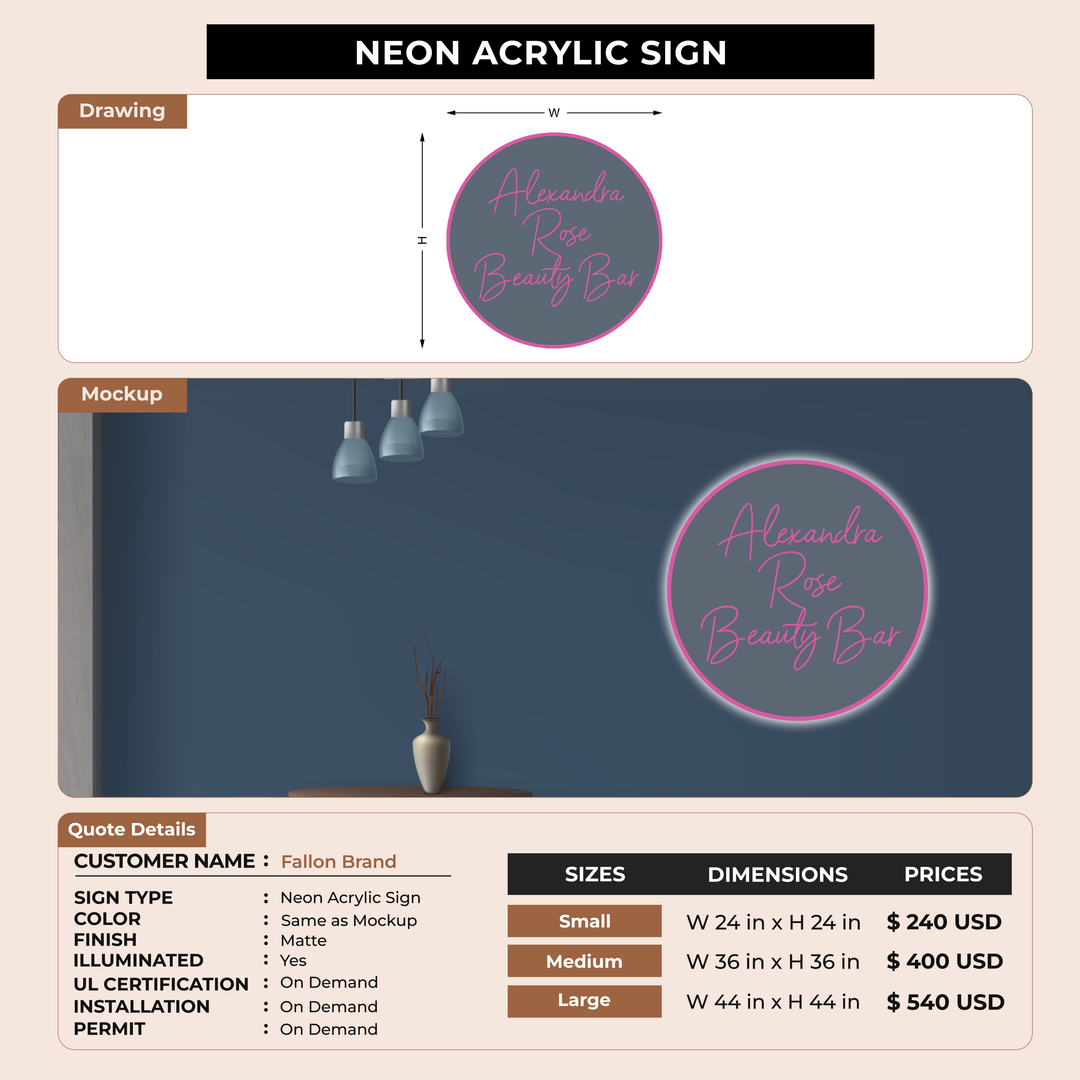 NEON ACRYLIC SIGN

Drawing

W

H

Alexandra Rose Beauty Bar

Mockup

Alexandra Rose Beauty Bar

Quote Details

CUSTOMER NAME : Fallon Brand

SIGN TYPE : Neon Acrylic Sign
COLOR : Same as Mockup
FINISH : Matte
ILLUMINATED : Yes
UL CERTIFICATION : On Demand
INSTALLATION : On Demand
PERMIT : On Demand

| SIZES | DIMENSIONS | PRICES |
|---|---|---|
| Small | W 24 in x H 24 in | $ 240 USD |
| Medium | W 36 in x H 36 in | $ 400 USD |
| Large | W 44 in x H 44 in | $ 540 USD |